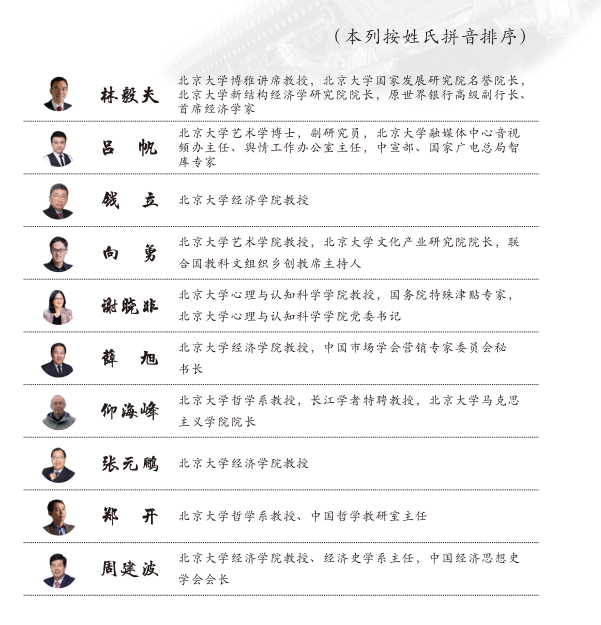 （本列按姓氏拼音排序）

林毅夫 北京大学博雅讲席教授，北京大学国家发展研究院名誉院长，北京大学新结构经济学研究院院长，原世界银行高级副行长、首席经济学家

吕 帆 北京大学艺术学博士，副研究员，北京大学融媒体中心音视频办主任、舆情工作办公室主任，中宣部、国家广电总局智库专家

钱 立 北京大学经济学院教授

向 勇 北京大学艺术学院教授，北京大学文化产业研究院院长，联合国教科文组织乡创教席主持人

谢晓非 北京大学心理与认知科学学院教授，国务院特殊津贴专家，北京大学心理与认知科学学院党委书记

薛 旭 北京大学经济学院教授，中国市场学会营销专家委员会秘书长

仰海峰 北京大学哲学系教授，长江学者特聘教授，北京大学马克思主义学院院长

张元鹏 北京大学经济学院教授

郑 开 北京大学哲学系教授、中国哲学教研室主任

周建波 北京大学经济学院教授、经济史学系主任，中国经济思想史学会会长